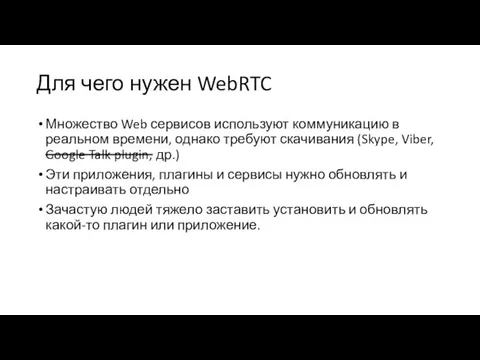 Для чего нужен WebRTC

• Множество Web сервисов используют коммуникацию в реальном времени, однако требуют скачивания (Skype, Viber, ~~Google Talk plugin,~~ др.)

• Эти приложения, плагины и сервисы нужно обновлять и настраивать отдельно

• Зачастую людей тяжело заставить установить и обновлять какой-то плагин или приложение.